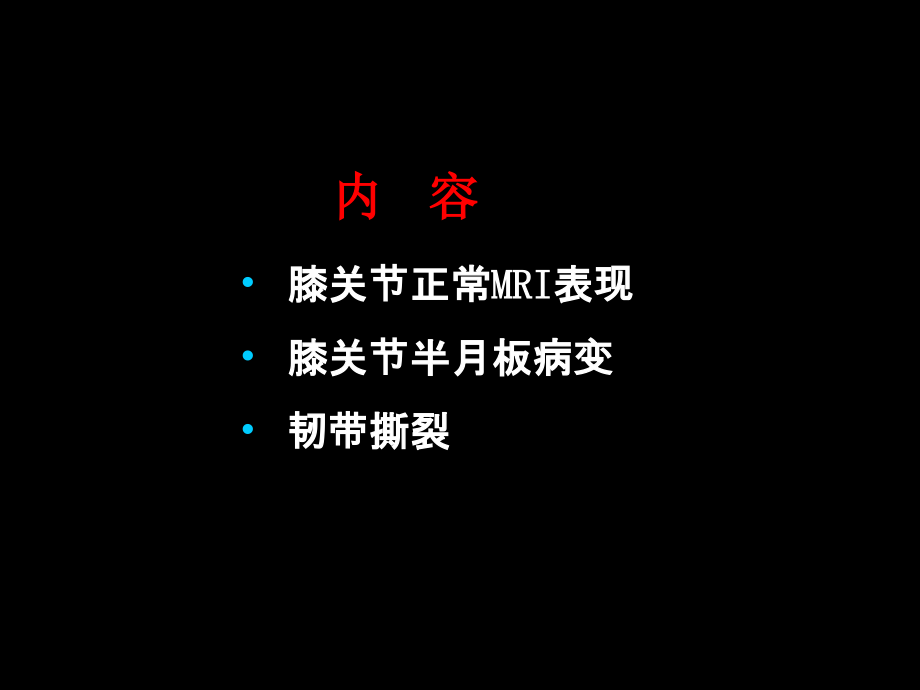 内　容

• 膝关节正常MRI表现
• 膝关节半月板病变
• 韧带撕裂